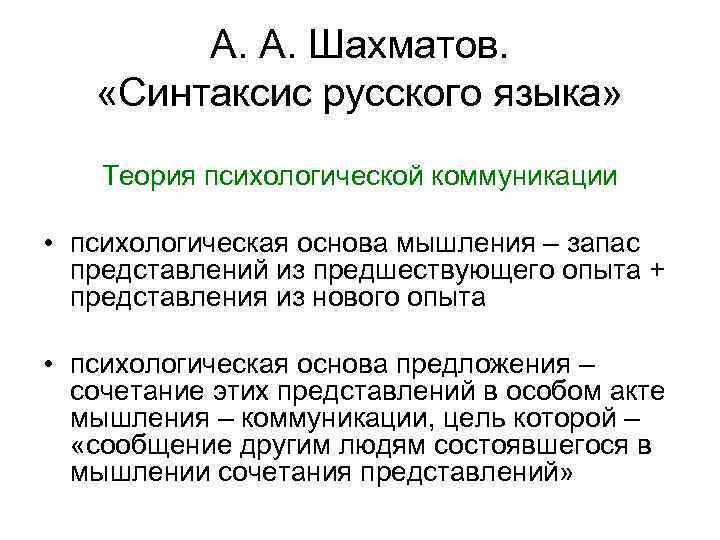 А. А. Шахматов.
«Синтаксис русского языка»

Теория психологической коммуникации

• психологическая основа мышления – запас представлений из предшествующего опыта + представления из нового опыта

• психологическая основа предложения – сочетание этих представлений в особом акте мышления – коммуникации, цель которой – «сообщение другим людям состоявшегося в мышлении сочетания представлений»